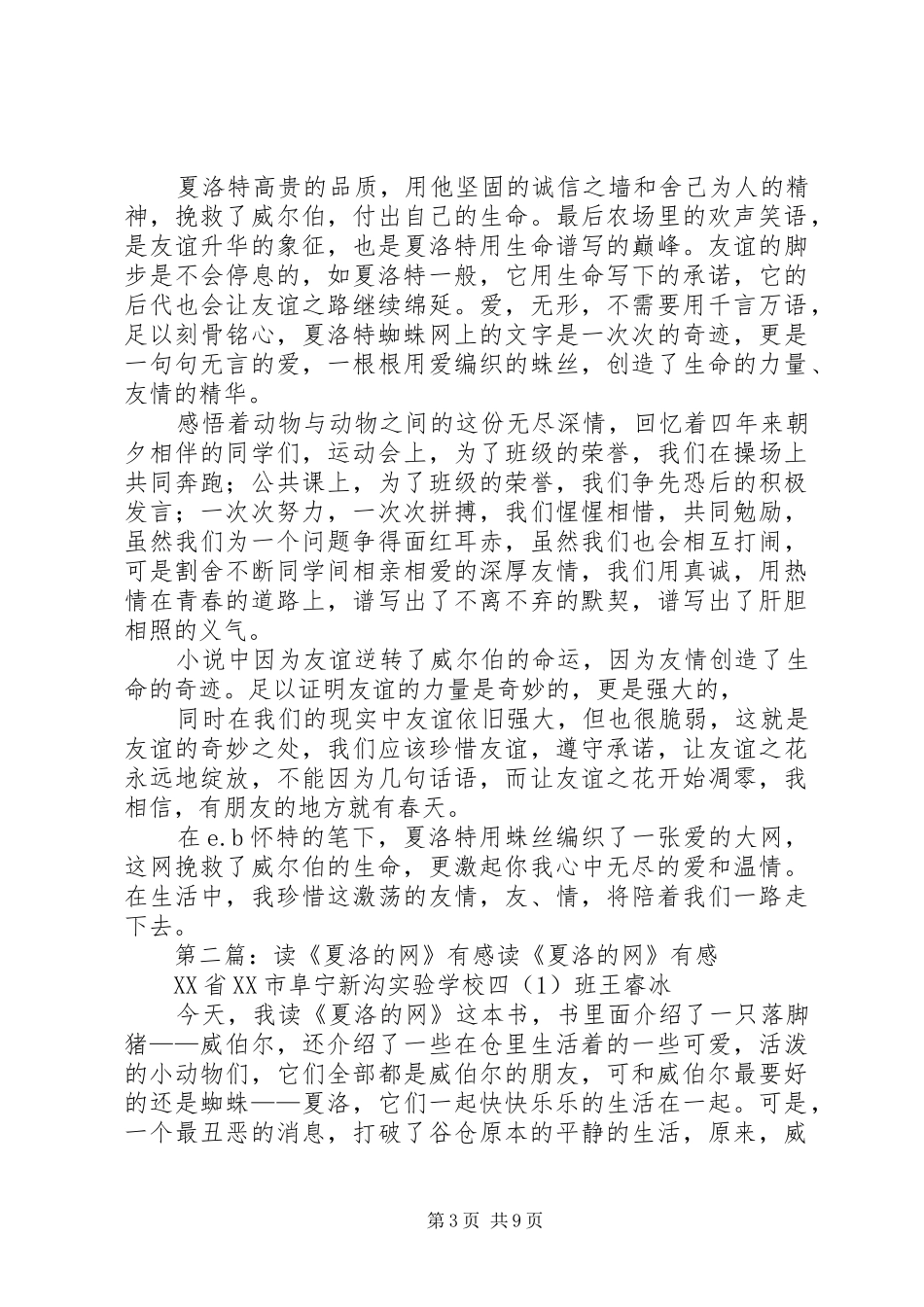 夏洛特高贵的品质，用他坚固的诚信之墙和舍己为人的精神，挽救了威尔伯，付出自己的生命。最后农场里的欢声笑语，是友谊升华的象征，也是夏洛特用生命谱写的巅峰。友谊的脚步是不会停息的，如夏洛特一般，它用生命写下的承诺，它的后代也会让友谊之路继续绵延。爱，无形，不需要用千言万语，足以刻骨铭心，夏洛特蜘蛛网上的文字是一次次的奇迹，更是一句句无言的爱，一根根用爱编织的蛛丝，创造了生命的力量、友情的精华。

感悟着动物与动物之间的这份无尽深情，回忆着四年来朝夕相伴的同学们，运动会上，为了班级的荣誉，我们在操场上共同奔跑；公共课上，为了班级的荣誉，我们争先恐后的积极发言；一次次努力，一次次拼搏，我们惺惺相惜，共同勉励，虽然我们为一个问题争得面红耳赤，虽然我们也会相互打闹，可是割舍不断同学间相亲相爱的深厚友情，我们用真诚，用热情在青春的道路上，谱写出了不离不弃的默契，谱写出了肝胆相照的义气。

小说中因为友谊逆转了威尔伯的命运，因为友情创造了生命的奇迹。足以证明友谊的力量是奇妙的，更是强大的，

同时在我们的现实中友谊依旧强大，但也很脆弱，这就是友谊的奇妙之处，我们应该珍惜友谊，遵守承诺，让友谊之花永远地绽放，不能因为几句话语，而让友谊之花开始凋零，我相信，有朋友的地方就有春天。

在e.b怀特的笔下，夏洛特用蛛丝编织了一张爱的大网，这网挽救了威尔伯的生命，更激起你我心中无尽的爱和温情。在生活中，我珍惜这激荡的友情，友、情，将陪着我们一路走下去。

第二篇：读《夏洛的网》有感读《夏洛的网》有感

XX省XX市阜宁新沟实验学校四（1）班王睿冰

今天，我读《夏洛的网》这本书，书里面介绍了一只落脚猪——威伯尔，还介绍了一些在仓里生活着的一些可爱，活泼的小动物们，它们全部都是威伯尔的朋友，可和威伯尔最要好的还是蜘蛛——夏洛，它们一起快快乐乐的生活在一起。可是，一个最丑恶的消息，打破了谷仓原本的平静的生活，原来，威

第3页 共9页